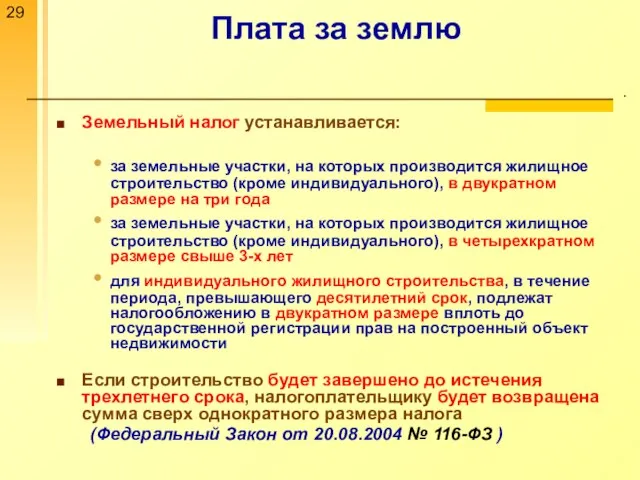 29

Плата за землю

Земельный налог устанавливается:

за земельные участки, на которых производится жилищное строительство (кроме индивидуального), в двукратном размере на три года

за земельные участки, на которых производится жилищное строительство (кроме индивидуального), в четырехкратном размере свыше 3-х лет

для индивидуального жилищного строительства, в течение периода, превышающего десятилетний срок, подлежат налогообложению в двукратном размере вплоть до государственной регистрации прав на построенный объект недвижимости

Если строительство будет завершено до истечения трехлетнего срока, налогоплательщику будет возвращена сумма сверх однократного размера налога
(Федеральный Закон от 20.08.2004 № 116-ФЗ )